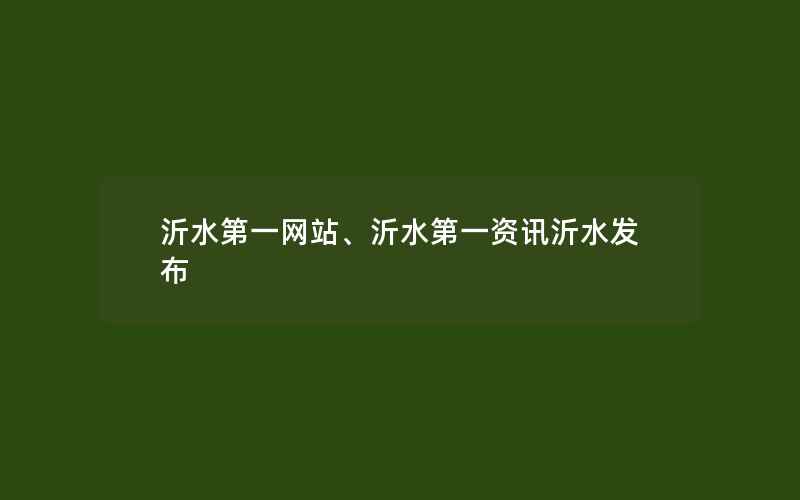 沂水第一网站、沂水第一资讯沂水发布